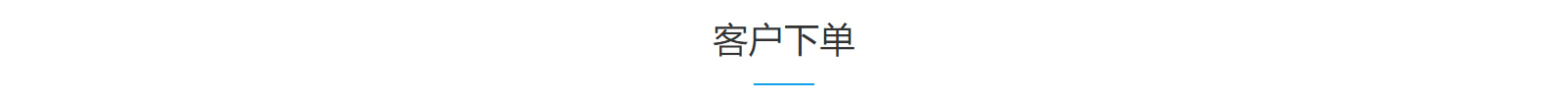 客户下单